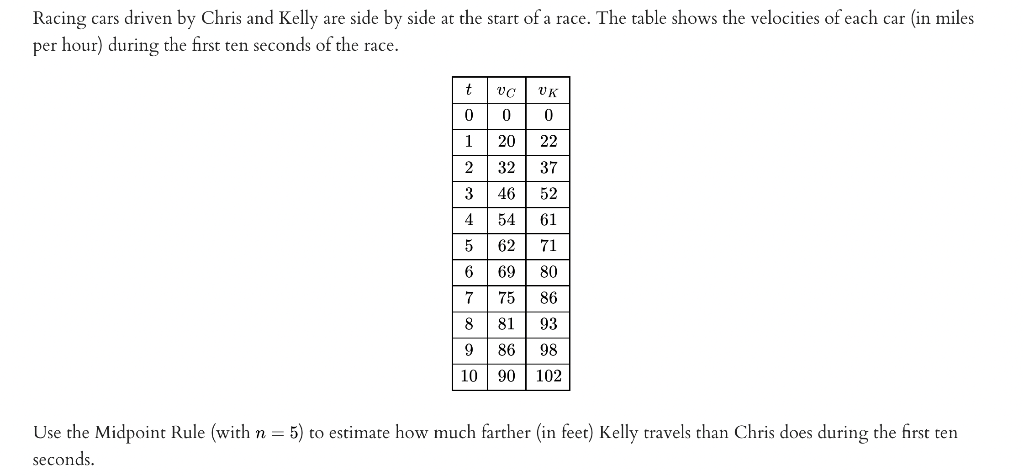 Racing cars driven by Chris and Kelly are side by side at the start of a race. The table shows the velocities of each car (in miles per hour) during the first ten seconds of the race.

| $t$ | $v_C$ | $v_K$ |
|---|---|---|
| 0 | 0 | 0 |
| 1 | 20 | 22 |
| 2 | 32 | 37 |
| 3 | 46 | 52 |
| 4 | 54 | 61 |
| 5 | 62 | 71 |
| 6 | 69 | 80 |
| 7 | 75 | 86 |
| 8 | 81 | 93 |
| 9 | 86 | 98 |
| 10 | 90 | 102 |

Use the Midpoint Rule (with $n = 5$) to estimate how much farther (in feet) Kelly travels than Chris does during the first ten seconds.